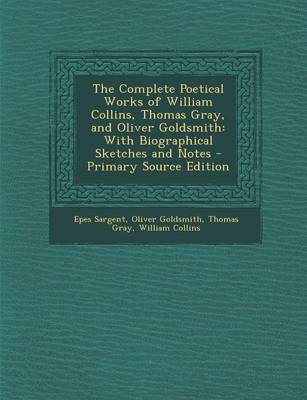 The Complete Poetical Works of William Collins, Thomas Gray, and Oliver Goldsmith: With Biographical Sketches and Notes - Primary Source Edition

Epes Sargent, Oliver Goldsmith, Thomas Gray, William Collins